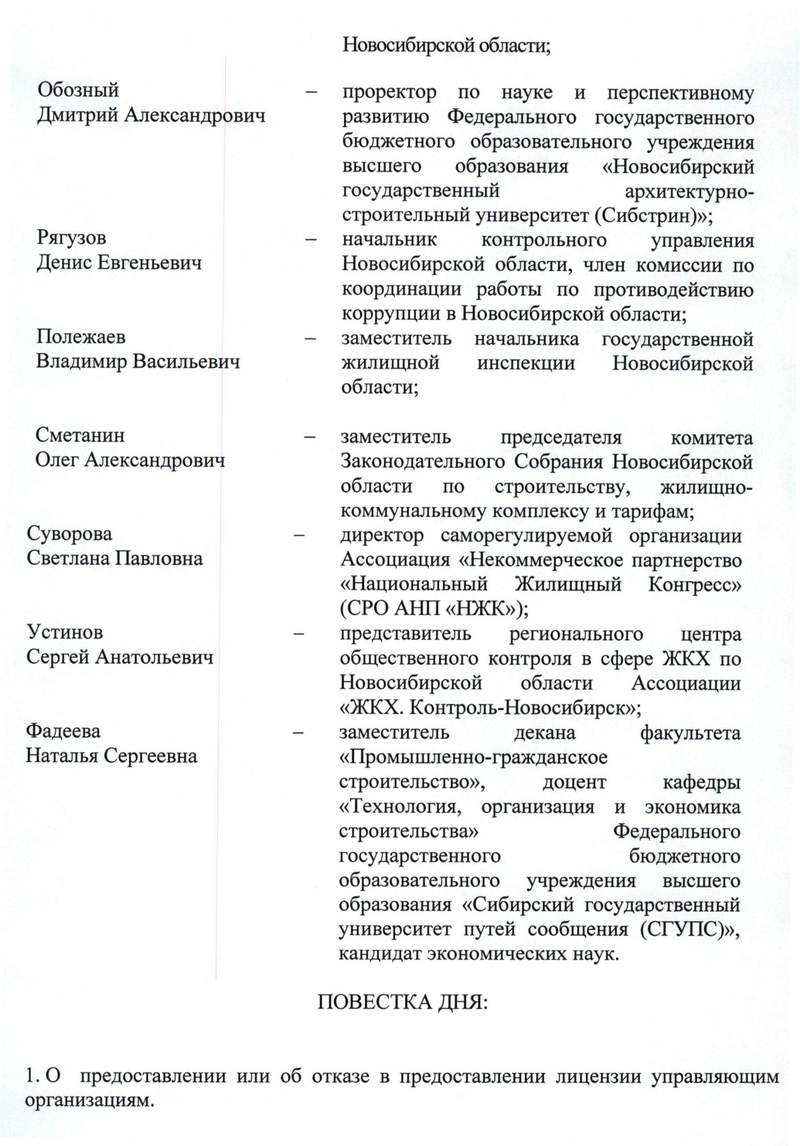 Новосибирской области;

Обозный
Дмитрий Александрович – проректор по науке и перспективному развитию Федерального государственного бюджетного образовательного учреждения высшего образования «Новосибирский государственный архитектурно-строительный университет (Сибстрин)»;

Рягузов
Денис Евгеньевич – начальник контрольного управления Новосибирской области, член комиссии по координации работы по противодействию коррупции в Новосибирской области;

Полежаев
Владимир Васильевич – заместитель начальника государственной жилищной инспекции Новосибирской области;

Сметанин
Олег Александрович – заместитель председателя комитета Законодательного Собрания Новосибирской области по строительству, жилищно-коммунальному комплексу и тарифам;

Суворова
Светлана Павловна – директор саморегулируемой организации Ассоциация «Некоммерческое партнерство «Национальный Жилищный Конгресс» (СРО АНП «НЖК»);

Устинов
Сергей Анатольевич – представитель регионального центра общественного контроля в сфере ЖКХ по Новосибирской области Ассоциации «ЖКХ. Контроль-Новосибирск»;

Фадеева
Наталья Сергеевна – заместитель декана факультета «Промышленно-гражданское строительство», доцент кафедры «Технология, организация и экономика строительства» Федерального государственного бюджетного образовательного учреждения высшего образования «Сибирский государственный университет путей сообщения (СГУПС)», кандидат экономических наук.

ПОВЕСТКА ДНЯ:

1. О предоставлении или об отказе в предоставлении лицензии управляющим организациям.